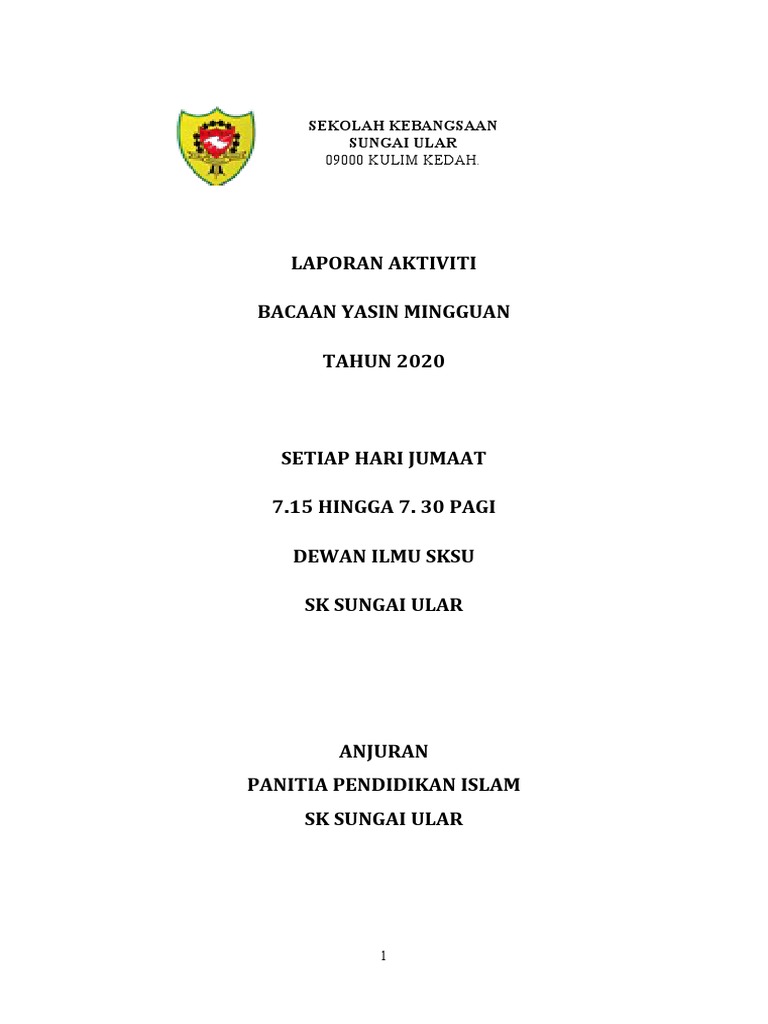 SEKOLAH KEBANGSAAN
SUNGAI ULAR
09000 KULIM KEDAH.

LAPORAN AKTIVITI

BACAAN YASIN MINGGUAN

TAHUN 2020

SETIAP HARI JUMAAT

7.15 HINGGA 7. 30 PAGI

DEWAN ILMU SKSU

SK SUNGAI ULAR

ANJURAN
PANITIA PENDIDIKAN ISLAM
SK SUNGAI ULAR

1